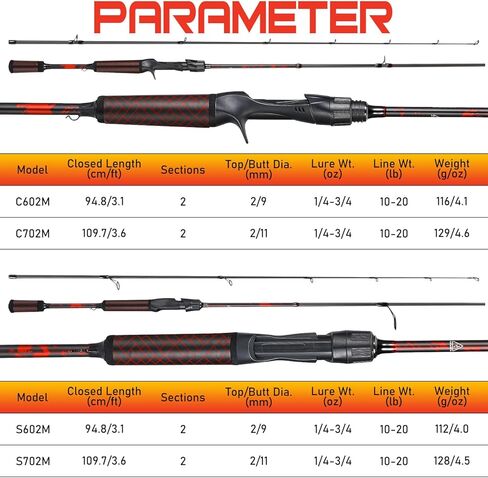 PARAMETER

| Model | Closed Length (cm/ft) | Sections | Top/Butt Dia. (mm) | Lure Wt. (oz) | Line Wt. (lb) | Weight (g/oz) |
|---|---|---|---|---|---|---|
| C602M | 94.8/3.1 | 2 | 2/9 | 1/4-3/4 | 10-20 | 116/4.1 |
| C702M | 109.7/3.6 | 2 | 2/11 | 1/4-3/4 | 10-20 | 129/4.6 |

| Model | Closed Length (cm/ft) | Sections | Top/Butt Dia. (mm) | Lure Wt. (oz) | Line Wt. (lb) | Weight (g/oz) |
|---|---|---|---|---|---|---|
| S602M | 94.8/3.1 | 2 | 2/9 | 1/4-3/4 | 10-20 | 112/4.0 |
| S702M | 109.7/3.6 | 2 | 2/11 | 1/4-3/4 | 10-20 | 128/4.5 |